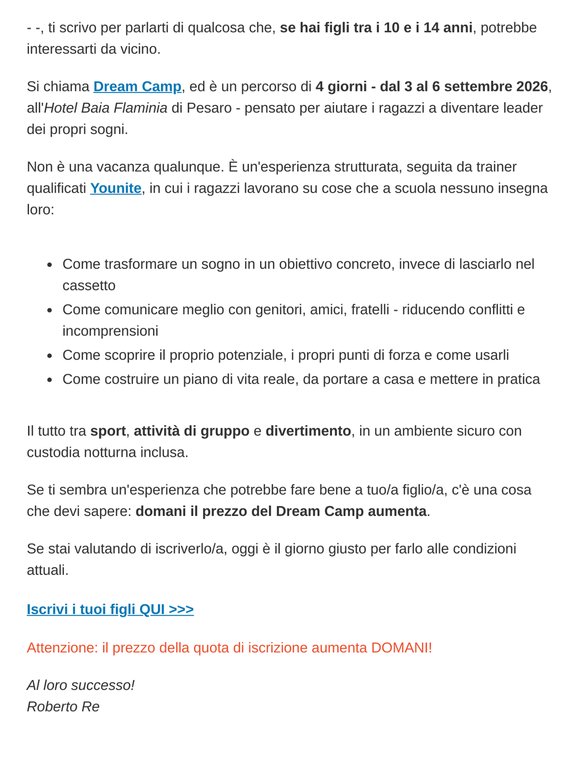 - -, ti scrivo per parlarti di qualcosa che, se hai figli tra i 10 e i 14 anni, potrebbe interessarti da vicino.

Si chiama Dream Camp, ed è un percorso di 4 giorni - dal 3 al 6 settembre 2026, all'Hotel Baia Flaminia di Pesaro - pensato per aiutare i ragazzi a diventare leader dei propri sogni.

Non è una vacanza qualunque. È un'esperienza strutturata, seguita da trainer qualificati Younite, in cui i ragazzi lavorano su cose che a scuola nessuno insegna loro:

- Come trasformare un sogno in un obiettivo concreto, invece di lasciarlo nel cassetto
- Come comunicare meglio con genitori, amici, fratelli - riducendo conflitti e incomprensioni
- Come scoprire il proprio potenziale, i propri punti di forza e come usarli
- Come costruire un piano di vita reale, da portare a casa e mettere in pratica

Il tutto tra sport, attività di gruppo e divertimento, in un ambiente sicuro con custodia notturna inclusa.

Se ti sembra un'esperienza che potrebbe fare bene a tuo/a figlio/a, c'è una cosa che devi sapere: domani il prezzo del Dream Camp aumenta.

Se stai valutando di iscriverlo/a, oggi è il giorno giusto per farlo alle condizioni attuali.

Iscrivi i tuoi figli QUI >>>

Attenzione: il prezzo della quota di iscrizione aumenta DOMANI!

Al loro successo!
Roberto Re